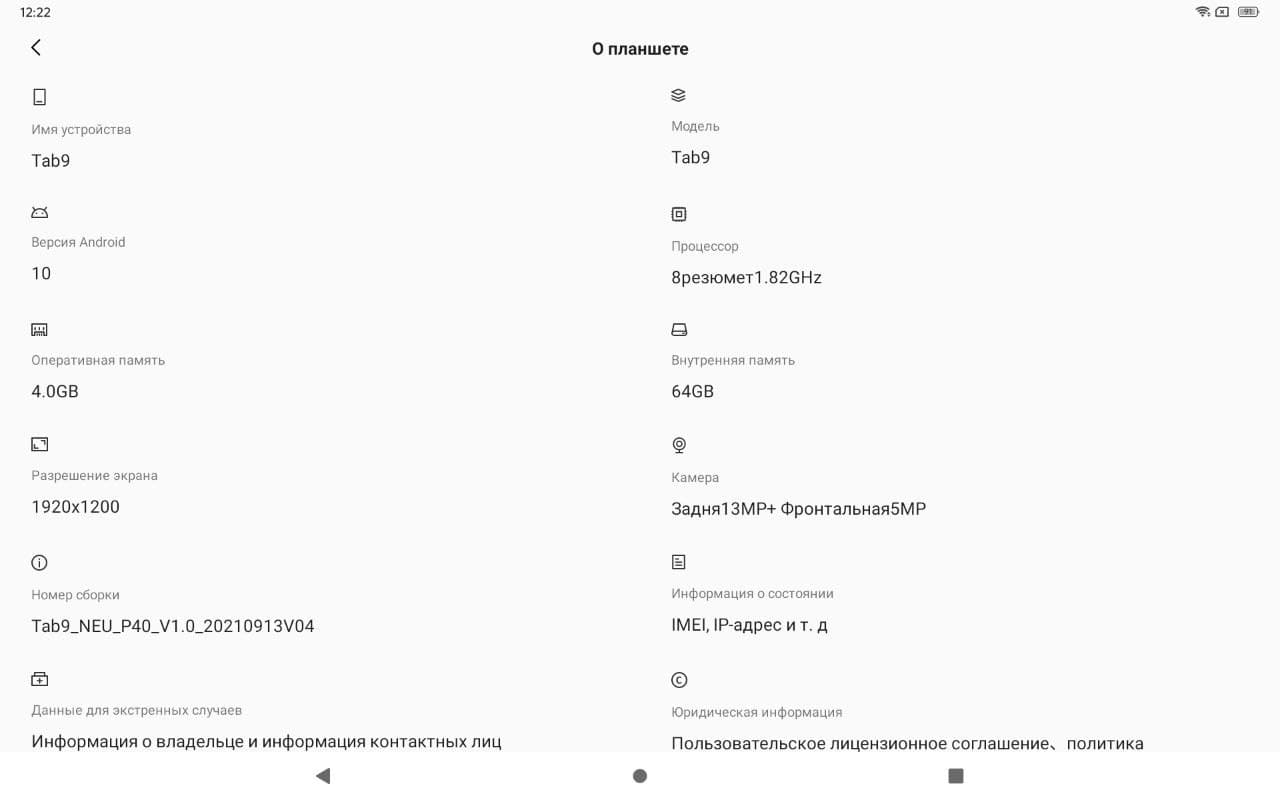 12:22

О планшете

Имя устройства
Tab9

Версия Android
10

Оперативная память
4.0GB

Разрешение экрана
1920x1200

Номер сборки
Tab9_NEU_P40_V1.0_20210913V04

Данные для экстренных случаев
Информация о владельце и информация контактных лиц

Модель
Tab9

Процессор
8резюмет1.82GHz

Внутренняя память
64GB

Камера
Задня13MP+ Фронтальная5MP

Информация о состоянии
IMEI, IP-адрес и т. д

Юридическая информация
Пользовательское лицензионное соглашение、политика